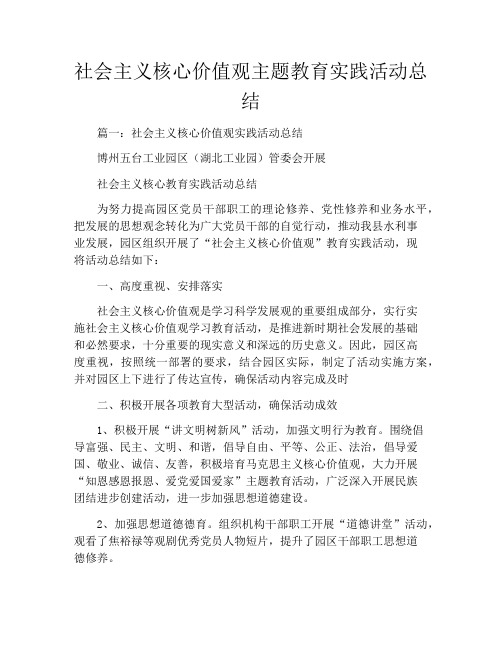 社会主义核心价值观主题教育实践活动总结

篇一：社会主义核心价值观实践活动总结

博州五台工业园区（湖北工业园）管委会开展

社会主义核心教育实践活动总结

为努力提高园区党员干部职工的理论修养、党性修养和业务水平，把发展的思想观念转化为广大党员干部的自觉行动，推动我县水利事业发展，园区组织开展了“社会主义核心价值观”教育实践活动，现将活动总结如下：

一、高度重视、安排落实

社会主义核心价值观是学习科学发展观的重要组成部分，实行实施社会主义核心价值观学习教育活动，是推进新时期社会发展的基础和必然要求，十分重要的现实意义和深远的历史意义。因此，园区高度重视，按照统一部署的要求，结合园区实际，制定了活动实施方案，并对园区上下进行了传达宣传，确保活动内容完成及时

二、积极开展各项教育大型活动，确保活动成效

1、积极开展“讲文明树新风”活动，加强文明行为教育。围绕倡导富强、民主、文明、和谐，倡导自由、平等、公正、法治，倡导爱国、敬业、诚信、友善，积极培育马克思主义核心价值观，大力开展“知恩感恩报恩、爱党爱国爱家”主题教育活动，广泛深入开展民族团结进步创建活动，进一步加强思想道德建设。

2、加强思想道德教育。组织机构干部职工开展“道德讲堂”活动，观看了焦裕禄等观剧优秀党员人物短片，提升了园区干部职工思想道德修养。